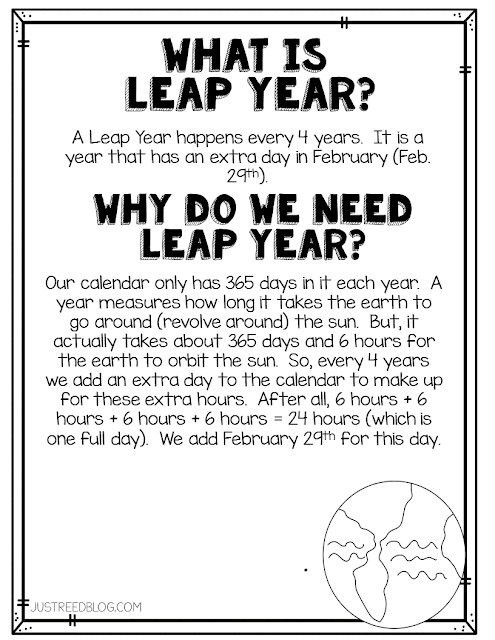 WHAT IS LEAP YEAR?

A Leap Year happens every 4 years. It is a year that has an extra day in February (Feb. 29th).

WHY DO WE NEED LEAP YEAR?

Our calendar only has 365 days in it each year. A year measures how long it takes the earth to go around (revolve around) the sun. But, it actually takes about 365 days and 6 hours for the earth to orbit the sun. So, every 4 years we add an extra day to the calendar to make up for these extra hours. After all, 6 hours + 6 hours + 6 hours + 6 hours = 24 hours (which is one full day). We add February 29th for this day.

JUSTREEDBLOG.COM